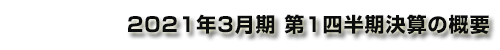 2021年3月期 第1四半期決算の概要